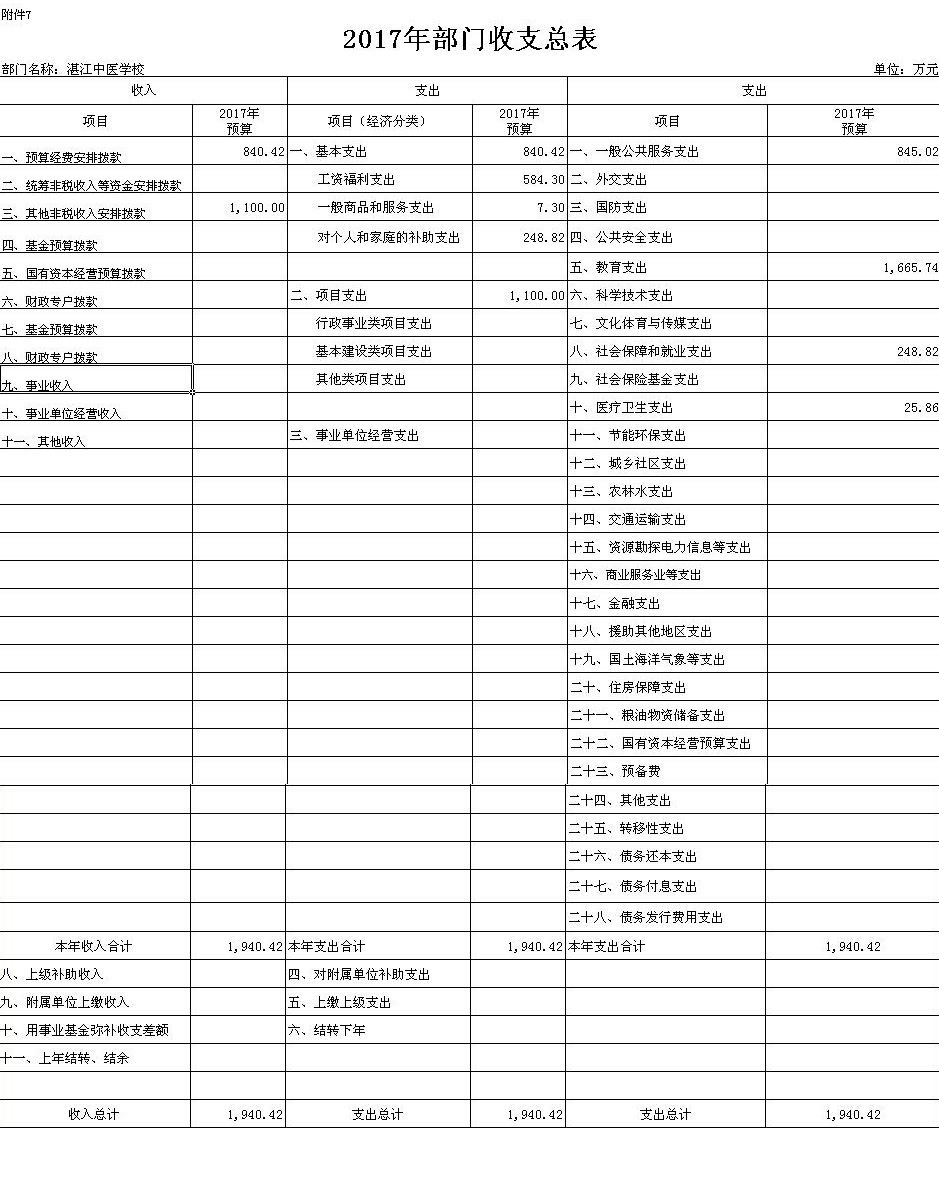 附件7

2017年部门收支总表

部门名称：湛江中医学校

单位：万元

| 收入 | | 支出 | | 支出 | |
|---|---|---|---|---|---|
| 项目 | 2017年预算 | 项目（经济分类） | 2017年预算 | 项目 | 2017年预算 |
| 一、预算经费安排拨款 | 840.42 | 一、基本支出 | 840.42 | 一、一般公共服务支出 | 845.02 |
| 二、统筹非税收入等资金安排拨款 | | 工资福利支出 | 584.30 | 二、外交支出 | |
| 三、其他非税收入安排拨款 | 1,100.00 | 一般商品和服务支出 | 7.30 | 三、国防支出 | |
| 四、基金预算拨款 | | 对个人和家庭的补助支出 | 248.82 | 四、公共安全支出 | |
| 五、国有资本经营预算拨款 | | | | 五、教育支出 | 1,665.74 |
| 六、财政专户拨款 | | 二、项目支出 | 1,100.00 | 六、科学技术支出 | |
| 七、基金预算拨款 | | 行政事业类项目支出 | | 七、文化体育与传媒支出 | |
| 八、财政专户拨款 | | 基本建设类项目支出 | | 八、社会保障和就业支出 | 248.82 |
| 九、事业收入 | | 其他类项目支出 | | 九、社会保险基金支出 | |
| 十、事业单位经营收入 | | | | 十、医疗卫生支出 | 25.86 |
| 十一、其他收入 | | 三、事业单位经营支出 | | 十一、节能环保支出 | |
| | | | | 十二、城乡社区支出 | |
| | | | | 十三、农林水支出 | |
| | | | | 十四、交通运输支出 | |
| | | | | 十五、资源勘探电力信息等支出 | |
| | | | | 十六、商业服务业等支出 | |
| | | | | 十七、金融支出 | |
| | | | | 十八、援助其他地区支出 | |
| | | | | 十九、国土海洋气象等支出 | |
| | | | | 二十、住房保障支出 | |
| | | | | 二十一、粮油物资储备支出 | |
| | | | | 二十二、国有资本经营预算支出 | |
| | | | | 二十三、预备费 | |
| | | | | 二十四、其他支出 | |
| | | | | 二十五、转移性支出 | |
| | | | | 二十六、债务还本支出 | |
| | | | | 二十七、债务付息支出 | |
| | | | | 二十八、债务发行费用支出 | |
| 本年收入合计 | 1,940.42 | 本年支出合计 | 1,940.42 | 本年支出合计 | 1,940.42 |
| 八、上级补助收入 | | 四、对附属单位补助支出 | | | |
| 九、附属单位上缴收入 | | 五、上缴上级支出 | | | |
| 十、用事业基金弥补收支差额 | | 六、结转下年 | | | |
| 十一、上年结转、结余 | | | | | |
| | | | | | |
| 收入总计 | 1,940.42 | 支出总计 | 1,940.42 | 支出总计 | 1,940.42 |